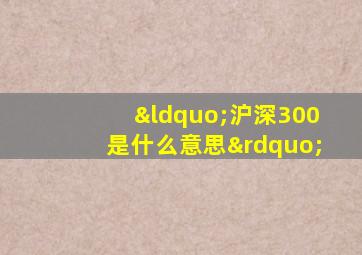 &ldquo;沪深300是什么意思&rdquo;